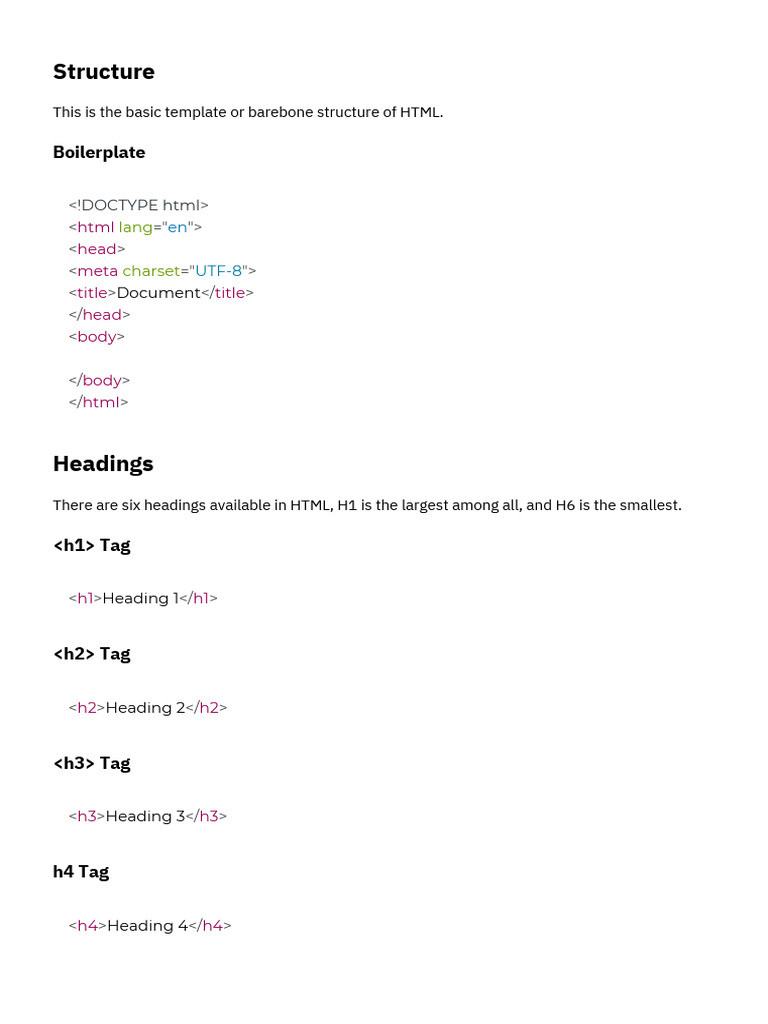 Structure

This is the basic template or barebone structure of HTML.

Boilerplate

<!DOCTYPE html>
<html lang="en">
<head>
<meta charset="UTF-8">
<title>Document</title>
</head>
<body>

</body>
</html>

Headings

There are six headings available in HTML, H1 is the largest among all, and H6 is the smallest.

<h1> Tag

<h1>Heading 1</h1>

<h2> Tag

<h2>Heading 2</h2>

<h3> Tag

<h3>Heading 3</h3>

h4 Tag

<h4>Heading 4</h4>